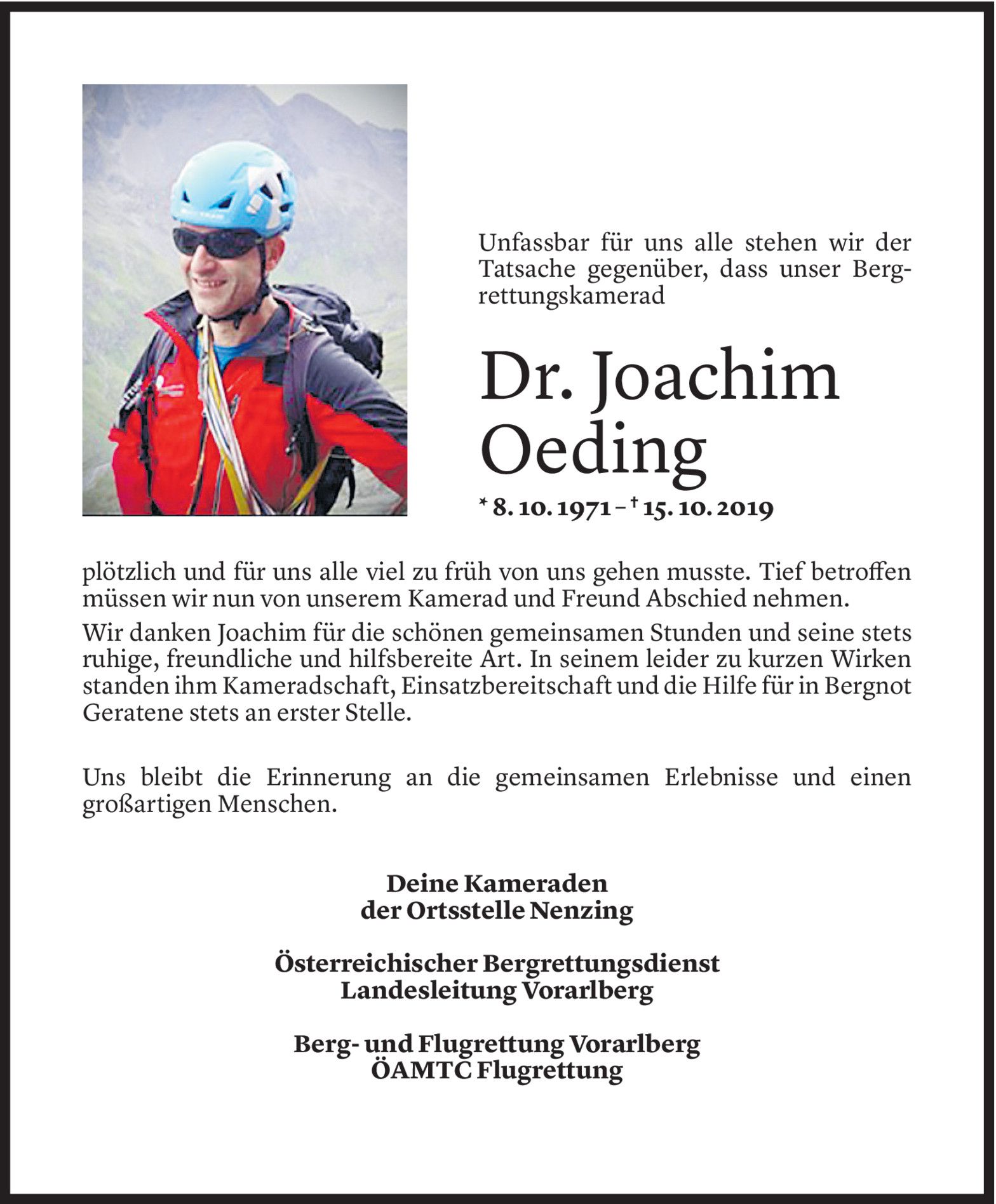 Unfassbar für uns alle stehen wir der Tatsache gegenüber, dass unser Bergrettungskamerad

Dr. Joachim Oeding

* 8. 10. 1971 – † 15. 10. 2019

plötzlich und für uns alle viel zu früh von uns gehen musste. Tief betroffen müssen wir nun von unserem Kamerad und Freund Abschied nehmen.

Wir danken Joachim für die schönen gemeinsamen Stunden und seine stets ruhige, freundliche und hilfsbereite Art. In seinem leider zu kurzen Wirken standen ihm Kameradschaft, Einsatzbereitschaft und die Hilfe für in Bergnot Geratene stets an erster Stelle.

Uns bleibt die Erinnerung an die gemeinsamen Erlebnisse und einen großartigen Menschen.

Deine Kameraden
der Ortsstelle Nenzing

Österreichischer Bergrettungsdienst
Landesleitung Vorarlberg

Berg- und Flugrettung Vorarlberg
ÖAMTC Flugrettung